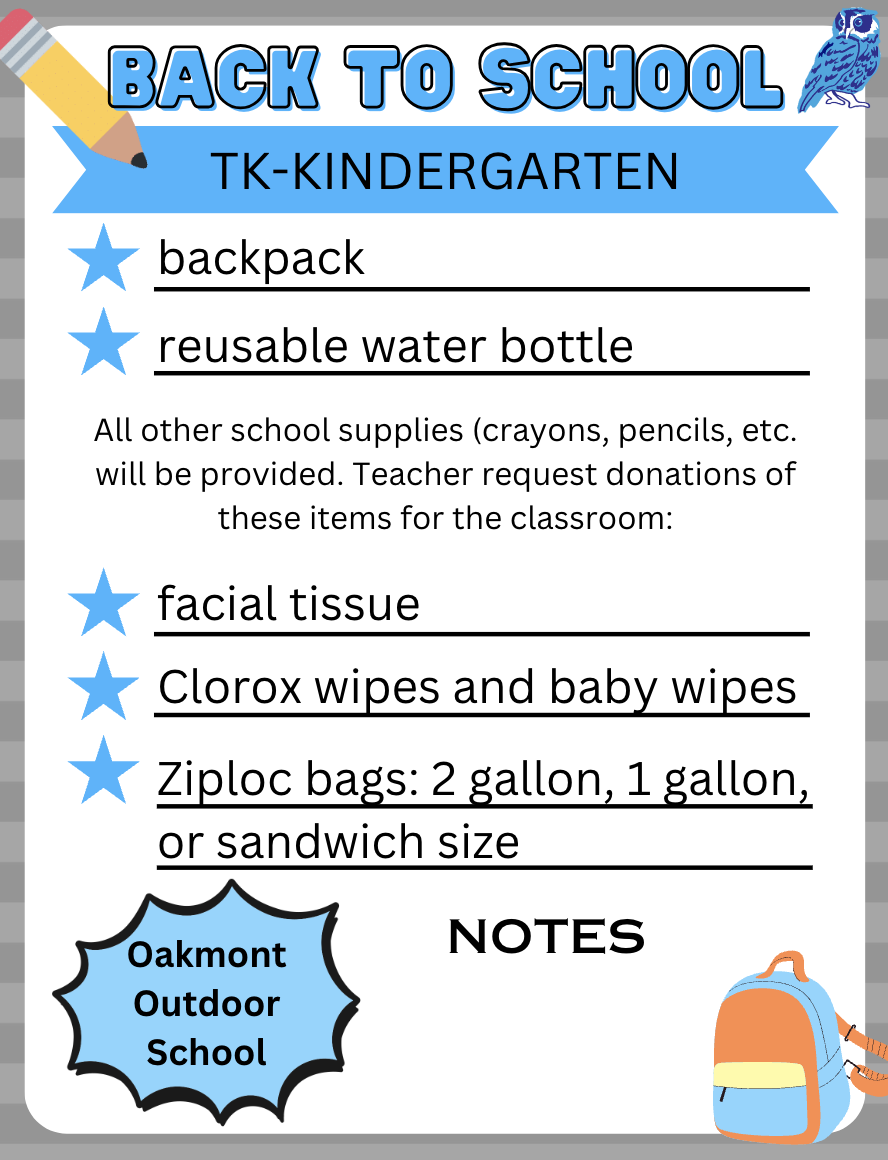 BACK TO SCHOOL

TK-KINDERGARTEN

backpack

reusable water bottle

All other school supplies (crayons, pencils, etc. will be provided. Teacher request donations of these items for the classroom:

facial tissue

Clorox wipes and baby wipes

Ziploc bags: 2 gallon, 1 gallon, or sandwich size

Oakmont Outdoor School

NOTES